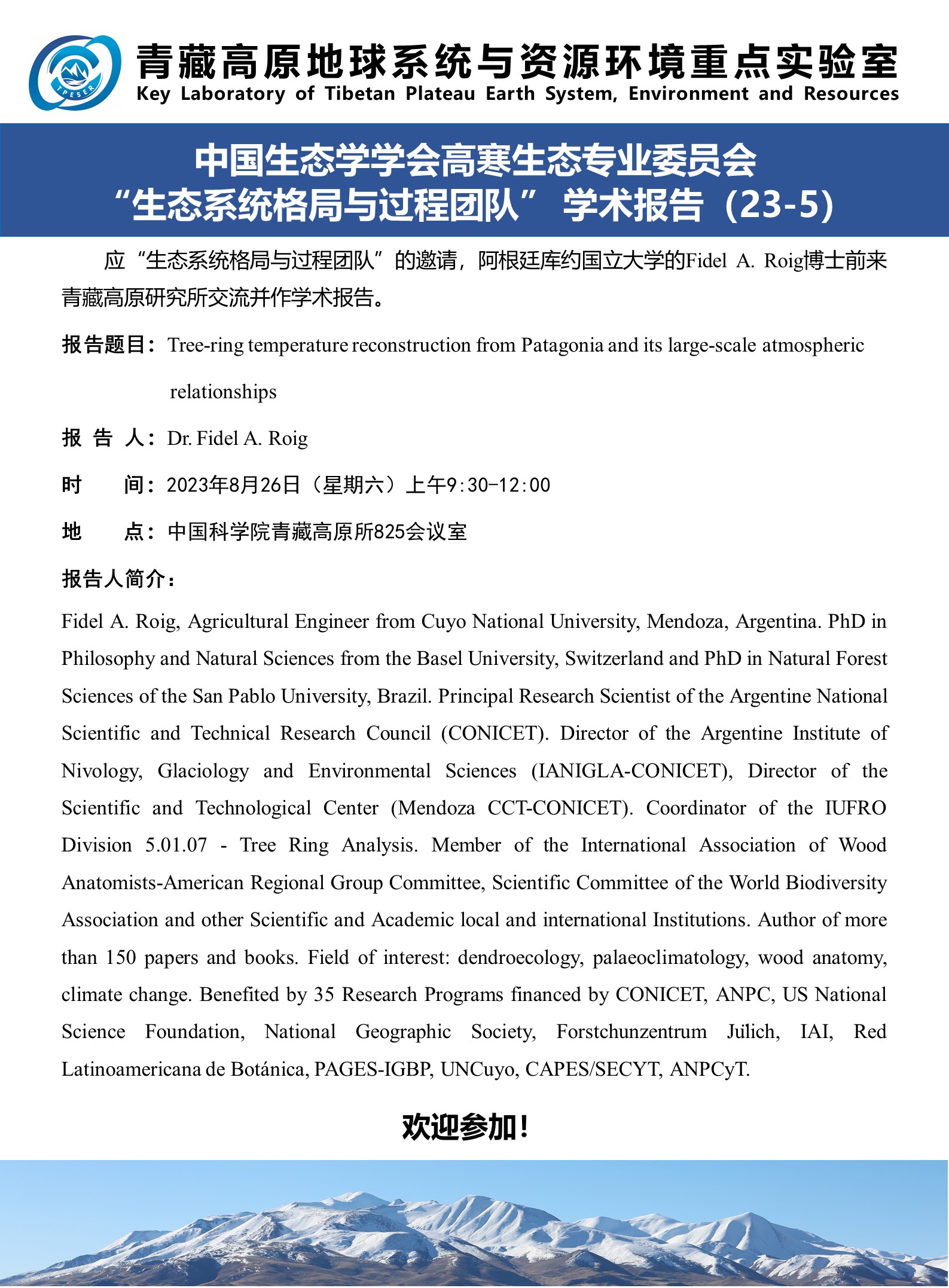 TPESER

青藏高原地球系统与资源环境重点实验室
Key Laboratory of Tibetan Plateau Earth System, Environment and Resources

中国生态学学会高寒生态专业委员会
“生态系统格局与过程团队” 学术报告（23-5）

应“生态系统格局与过程团队”的邀请，阿根廷库约国立大学的Fidel A. Roig博士前来青藏高原研究所交流并作学术报告。

报告题目：Tree-ring temperature reconstruction from Patagonia and its large-scale atmospheric relationships

报 告 人：Dr. Fidel A. Roig

时 间：2023年8月26日（星期六）上午9:30-12:00

地 点：中国科学院青藏高原所825会议室

报告人简介：

Fidel A. Roig, Agricultural Engineer from Cuyo National University, Mendoza, Argentina. PhD in Philosophy and Natural Sciences from the Basel University, Switzerland and PhD in Natural Forest Sciences of the San Pablo University, Brazil. Principal Research Scientist of the Argentine National Scientific and Technical Research Council (CONICET). Director of the Argentine Institute of Nivology, Glaciology and Environmental Sciences (IANIGLA-CONICET), Director of the Scientific and Technological Center (Mendoza CCT-CONICET). Coordinator of the IUFRO Division 5.01.07 - Tree Ring Analysis. Member of the International Association of Wood Anatomists-American Regional Group Committee, Scientific Committee of the World Biodiversity Association and other Scientific and Academic local and international Institutions. Author of more than 150 papers and books. Field of interest: dendroecology, palaeoclimatology, wood anatomy, climate change. Benefited by 35 Research Programs financed by CONICET, ANPC, US National Science Foundation, National Geographic Society, Forstchunzentrum Julich, IAI, Red Latinoamericana de Botánica, PAGES-IGBP, UNCuyo, CAPES/SECYT, ANPCyT.

欢迎参加！